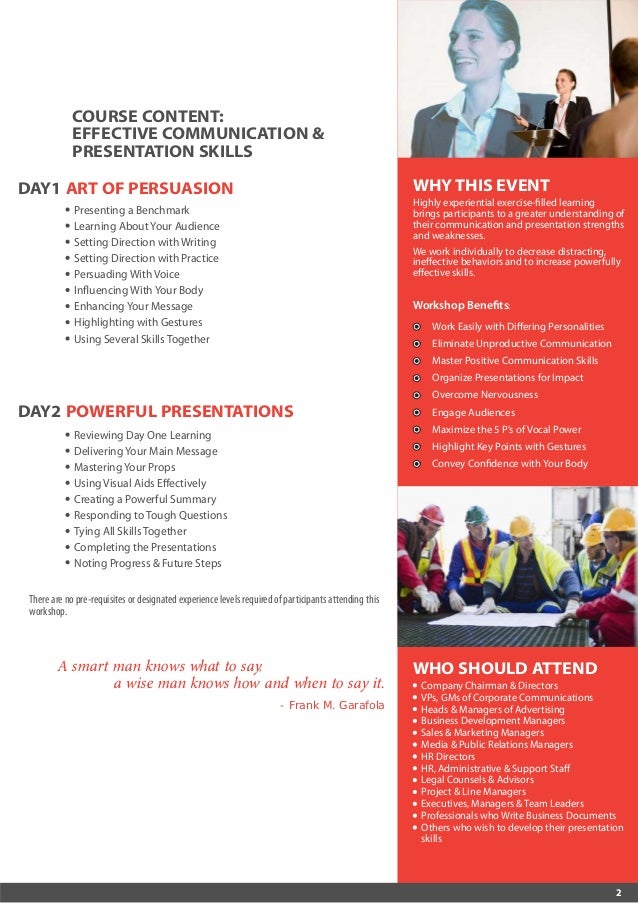 COURSE CONTENT:
EFFECTIVE COMMUNICATION & PRESENTATION SKILLS

DAY1 ART OF PERSUASION

• Presenting a Benchmark
• Learning About Your Audience
• Setting Direction with Writing
• Setting Direction with Practice
• Persuading With Voice
• Influencing With Your Body
• Enhancing Your Message
• Highlighting with Gestures
• Using Several Skills Together

DAY2 POWERFUL PRESENTATIONS

• Reviewing Day One Learning
• Delivering Your Main Message
• Mastering Your Props
• Using Visual Aids Effectively
• Creating a Powerful Summary
• Responding to Tough Questions
• Tying All Skills Together
• Completing the Presentations
• Noting Progress & Future Steps

There are no pre-requisites or designated experience levels required of participants attending this workshop.

A smart man knows what to say,
a wise man knows how and when to say it.
- Frank M. Garafola

WHY THIS EVENT

Highly experiential exercise-filled learning brings participants to a greater understanding of their communication and presentation strengths and weaknesses.

We work individually to decrease distracting, ineffective behaviors and to increase powerfully effective skills.

Workshop Benefits:

Work Easily with Differing Personalities
Eliminate Unproductive Communication
Master Positive Communication Skills
Organize Presentations for Impact
Overcome Nervousness
Engage Audiences
Maximize the 5 P's of Vocal Power
Highlight Key Points with Gestures
Convey Confidence with Your Body

WHO SHOULD ATTEND

• Company Chairman & Directors
• VPs, GMs of Corporate Communications
• Heads & Managers of Advertising
• Business Development Managers
• Sales & Marketing Managers
• Media & Public Relations Managers
• HR Directors
• HR, Administrative & Support Staff
• Legal Counsels & Advisors
• Project & Line Managers
• Executives, Managers & Team Leaders
• Professionals who Write Business Documents
• Others who wish to develop their presentation skills

2